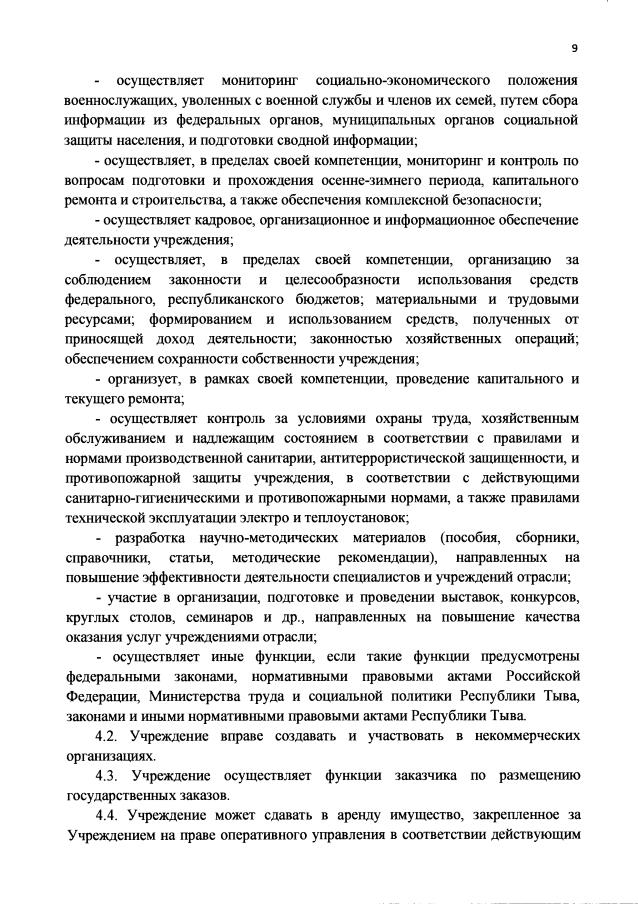 9

- осуществляет мониторинг социально-экономического положения военнослужащих, уволенных с военной службы и членов их семей, путем сбора информации из федеральных органов, муниципальных органов социальной защиты населения, и подготовки сводной информации;

- осуществляет, в пределах своей компетенции, мониторинг и контроль по вопросам подготовки и прохождения осенне-зимнего периода, капитального ремонта и строительства, а также обеспечения комплексной безопасности;

- осуществляет кадровое, организационное и информационное обеспечение деятельности учреждения;

- осуществляет, в пределах своей компетенции, организацию за соблюдением законности и целесообразности использования средств федерального, республиканского бюджетов; материальными и трудовыми ресурсами; формированием и использованием средств, полученных от приносящей доход деятельности; законностью хозяйственных операций; обеспечением сохранности собственности учреждения;

- организует, в рамках своей компетенции, проведение капитального и текущего ремонта;

- осуществляет контроль за условиями охраны труда, хозяйственным обслуживанием и надлежащим состоянием в соответствии с правилами и нормами производственной санитарии, антитеррористической защищенности, и противопожарной защиты учреждения, в соответствии с действующими санитарно-гигиеническими и противопожарными нормами, а также правилами технической эксплуатации электро и теплоустановок;

- разработка научно-методических материалов (пособия, сборники, справочники, статьи, методические рекомендации), направленных на повышение эффективности деятельности специалистов и учреждений отрасли;

- участие в организации, подготовке и проведении выставок, конкурсов, круглых столов, семинаров и др., направленных на повышение качества оказания услуг учреждениями отрасли;

- осуществляет иные функции, если такие функции предусмотрены федеральными законами, нормативными правовыми актами Российской Федерации, Министерства труда и социальной политики Республики Тыва, законами и иными нормативными правовыми актами Республики Тыва.

4.2. Учреждение вправе создавать и участвовать в некоммерческих организациях.

4.3. Учреждение осуществляет функции заказчика по размещению государственных заказов.

4.4. Учреждение может сдавать в аренду имущество, закрепленное за Учреждением на праве оперативного управления в соответствии действующим